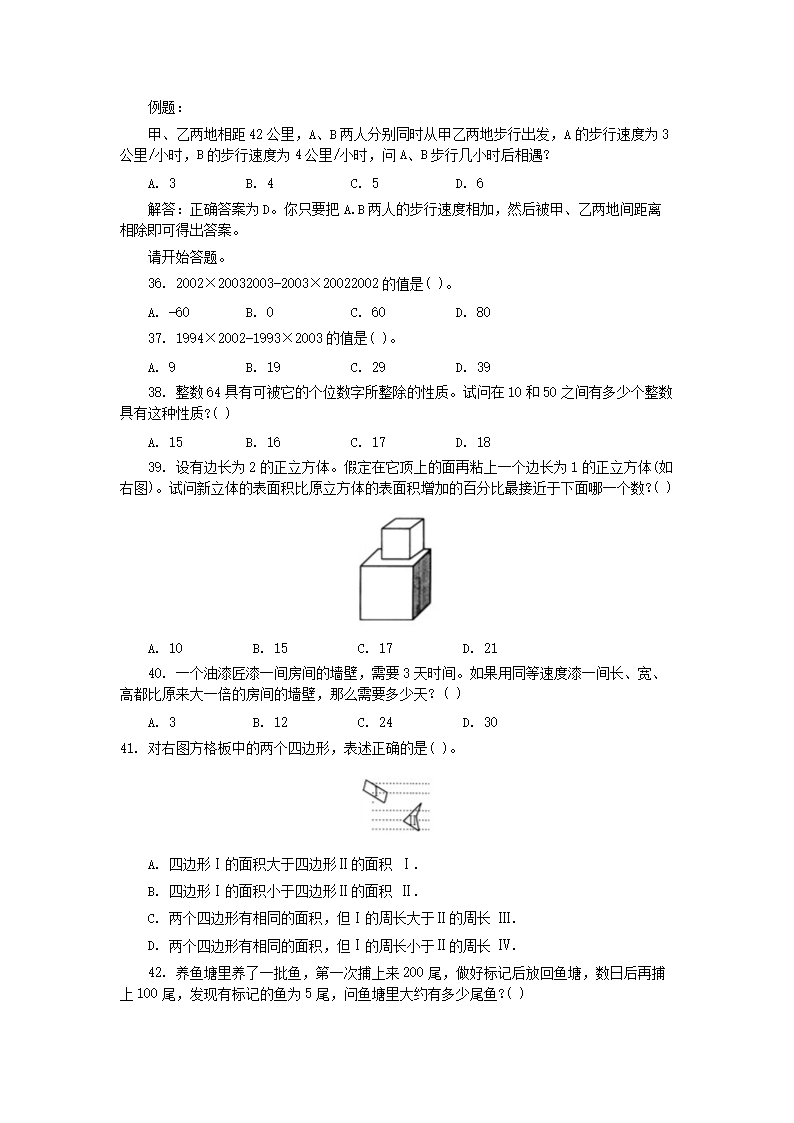 例题：

甲、乙两地相距 42 公里，A、B 两人分别同时从甲乙两地步行出发，A 的步行速度为 3 公里/小时，B 的步行速度为 4 公里/小时，问 A、B 步行几小时后相遇?

A. 3　　B. 4　　C. 5　　D. 6

解答：正确答案为 D。你只要把 A.B 两人的步行速度相加，然后被甲、乙两地间距离相除即可得出答案。

请开始答题。

36. 2002×20032003-2003×20022002 的值是( )。

A. -60　　B. 0　　C. 60　　D. 80

37. 1994×2002-1993×2003 的值是( )。

A. 9　　B. 19　　C. 29　　D. 39

38. 整数 64 具有可被它的个位数字所整除的性质。试问在 10 和 50 之间有多少个整数具有这种性质?( )

A. 15　　B. 16　　C. 17　　D. 18

39. 设有边长为 2 的正立方体。假定在它顶上的面再粘上一个边长为 1 的正立方体(如右图)。试问新立体的表面积比原立方体的表面积增加的百分比最接近于下面哪一个数?( )

A. 10　　B. 15　　C. 17　　D. 21

40. 一个油漆匠漆一间房间的墙壁，需要 3 天时间。如果用同等速度漆一间长、宽、高都比原来大一倍的房间的墙壁，那么需要多少天?( )

A. 3　　B. 12　　C. 24　　D. 30

41. 对右图方格板中的两个四边形，表述正确的是( )。

A. 四边形Ⅰ的面积大于四边形Ⅱ的面积 Ⅰ.

B. 四边形Ⅰ的面积小于四边形Ⅱ的面积 Ⅱ.

C. 两个四边形有相同的面积，但Ⅰ的周长大于Ⅱ的周长 Ⅲ.

D. 两个四边形有相同的面积，但Ⅰ的周长小于Ⅱ的周长 Ⅳ.

42. 养鱼塘里养了一批鱼，第一次捕上来 200 尾，做好标记后放回鱼塘，数日后再捕上 100 尾，发现有标记的鱼为 5 尾，问鱼塘里大约有多少尾鱼?( )